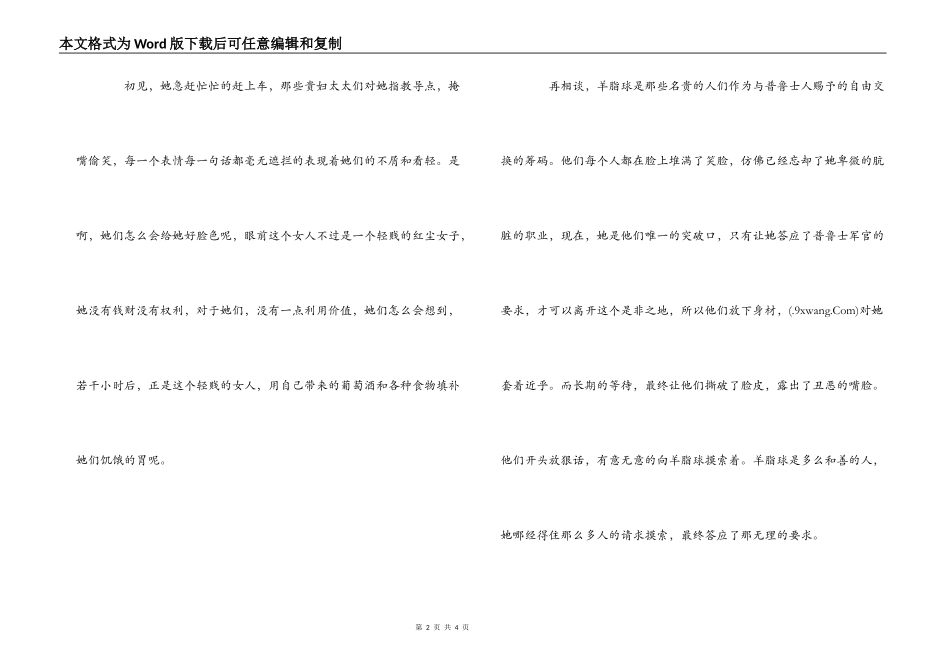 本文格式为Word版下载后可任意编辑和复制

初见，她急赶忙忙的赶上车，那些贵妇太太们对她指教导点，掩嘴偷笑，每一个表情每一句话都毫无遮拦的表现着她们的不屑和看轻。是啊，她们怎么会给她好脸色呢，眼前这个女人不过是一个轻贱的红尘女子，她没有钱财没有权利，对于她们，没有一点利用价值，她们怎么会想到，若干小时后，正是这个轻贱的女人，用自己带来的葡萄酒和各种食物填补她们饥饿的胃呢。

再相谈，羊脂球是那些名贵的人们作为与普鲁士人赐予的自由交换的筹码。他们每个人都在脸上堆满了笑脸，仿佛已经忘却了她卑微的肮脏的职业，现在，她是他们唯一的突破口，只有让她答应了普鲁士军官的要求，才可以离开这个是非之地，所以他们放下身材，(.9xwang.Com)对她套着近乎。而长期的等待，最终让他们撕破了脸皮，露出了丑恶的嘴脸。他们开头放狠话，有意无意的向羊脂球摸索着。羊脂球是多么和善的人，她哪经得住那么多人的请求摸索，最终答应了那无理的要求。

第 2 页 共 4 页